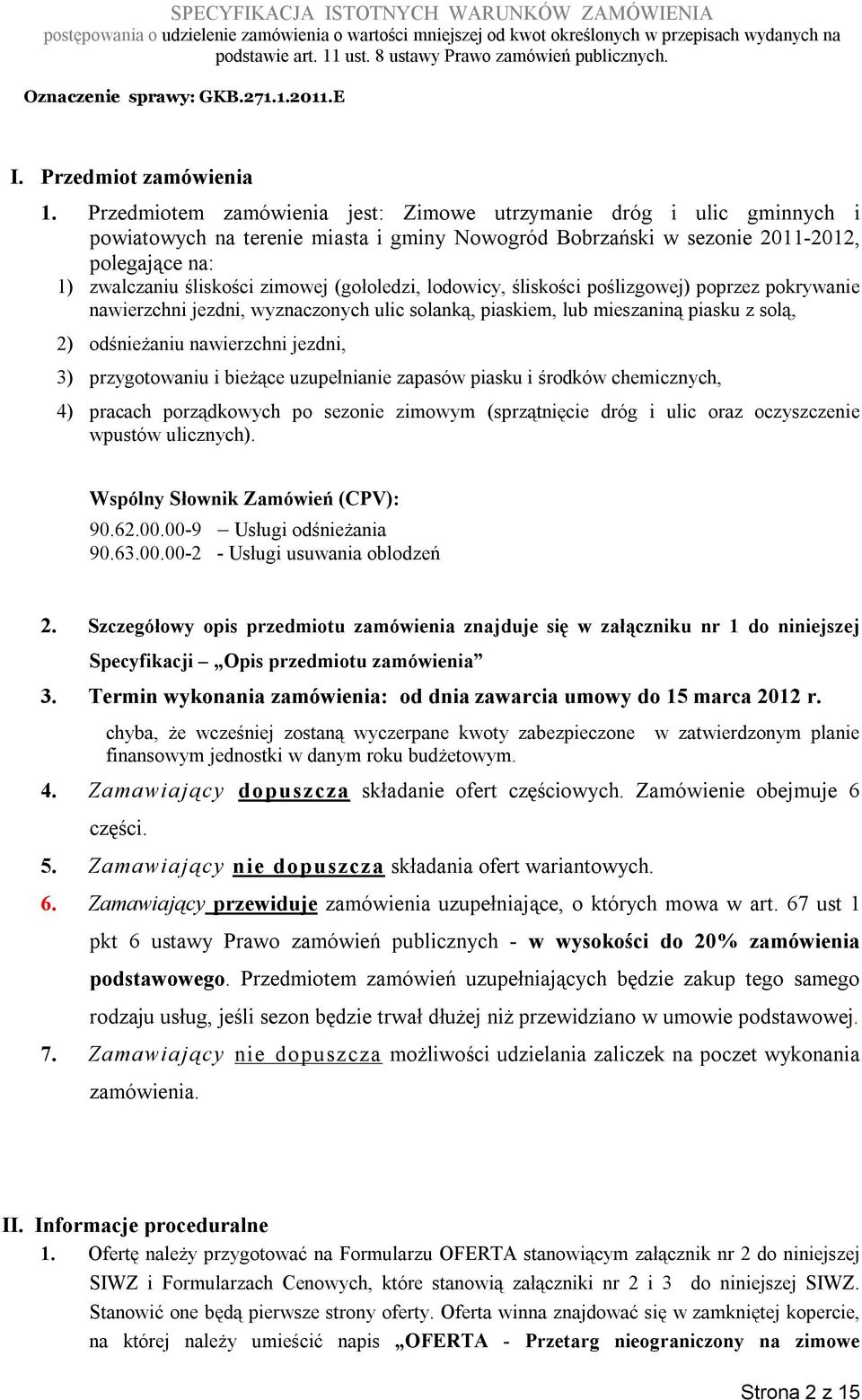 SPECYFIKACJA ISTOTNYCH WARUNKÓW ZAMÓWIENIA
postępowania o udzielenie zamówienia o wartości mniejszej od kwot określonych w przepisach wydanych na podstawie art. 11 ust. 8 ustawy Prawo zamówień publicznych.

Oznaczenie sprawy: GKB.271.1.2011.E

I. Przedmiot zamówienia

1. Przedmiotem zamówienia jest: Zimowe utrzymanie dróg i ulic gminnych i powiatowych na terenie miasta i gminy Nowogród Bobrzański w sezonie 2011-2012, polegające na:
1) zwalczaniu śliskości zimowej (gołoledzi, lodowicy, śliskości poślizgowej) poprzez pokrywanie nawierzchni jezdni, wyznaczonych ulic solanką, piaskiem, lub mieszaniną piasku z solą,
2) odśnieżaniu nawierzchni jezdni,
3) przygotowaniu i bieżące uzupełnianie zapasów piasku i środków chemicznych,
4) pracach porządkowych po sezonie zimowym (sprzątnięcie dróg i ulic oraz oczyszczenie wpustów ulicznych).

Wspólny Słownik Zamówień (CPV):
90.62.00.00-9 – Usługi odśnieżania
90.63.00.00-2 - Usługi usuwania oblodzeń

2. Szczegółowy opis przedmiotu zamówienia znajduje się w załączniku nr 1 do niniejszej Specyfikacji – „Opis przedmiotu zamówienia”
3. Termin wykonania zamówienia: od dnia zawarcia umowy do 15 marca 2012 r.
chyba, że wcześniej zostaną wyczerpane kwoty zabezpieczone w zatwierdzonym planie finansowym jednostki w danym roku budżetowym.
4. Zamawiający dopuszcza składanie ofert częściowych. Zamówienie obejmuje 6 części.
5. Zamawiający nie dopuszcza składania ofert wariantowych.
6. Zamawiający przewiduje zamówienia uzupełniające, o których mowa w art. 67 ust 1 pkt 6 ustawy Prawo zamówień publicznych - w wysokości do 20% zamówienia podstawowego. Przedmiotem zamówień uzupełniających będzie zakup tego samego rodzaju usług, jeśli sezon będzie trwał dłużej niż przewidziano w umowie podstawowej.
7. Zamawiający nie dopuszcza możliwości udzielania zaliczek na poczet wykonania zamówienia.

II. Informacje proceduralne
1. Ofertę należy przygotować na Formularzu OFERTA stanowiącym załącznik nr 2 do niniejszej SIWZ i Formularzach Cenowych, które stanowią załączniki nr 2 i 3 do niniejszej SIWZ. Stanowić one będą pierwsze strony oferty. Oferta winna znajdować się w zamkniętej kopercie, na której należy umieścić napis „OFERTA - Przetarg nieograniczony na zimowe

Strona 2 z 15